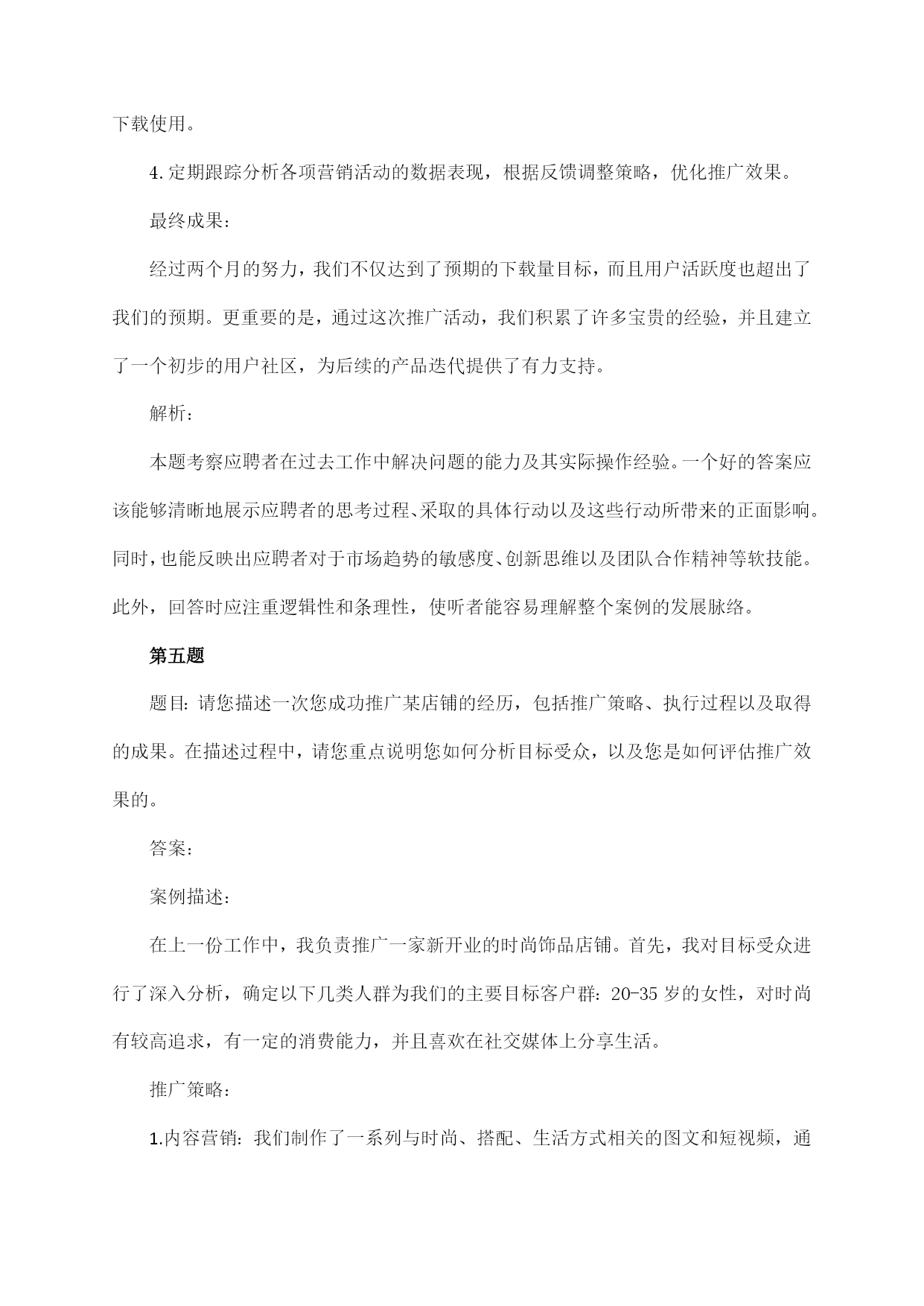 下载使用。

4.定期跟踪分析各项营销活动的数据表现，根据反馈调整策略，优化推广效果。

最终成果：

经过两个月的努力，我们不仅达到了预期的下载量目标，而且用户活跃度也超出了我们的预期。更重要的是，通过这次推广活动，我们积累了许多宝贵的经验，并且建立了一个初步的用户社区，为后续的产品迭代提供了有力支持。

解析：

本题考察应聘者在过去工作中解决问题的能力及其实际操作经验。一个好的答案应该能够清晰地展示应聘者的思考过程、采取的具体行动以及这些行动所带来的正面影响。同时，也能反映出应聘者对于市场趋势的敏感度、创新思维以及团队合作精神等软技能。此外，回答时应注重逻辑性和条理性，使听者能容易理解整个案例的发展脉络。

第五题

题目：请您描述一次您成功推广某店铺的经历，包括推广策略、执行过程以及取得的成果。在描述过程中，请您重点说明您如何分析目标受众，以及您是如何评估推广效果的。

答案：

案例描述：

在上一份工作中，我负责推广一家新开业的时尚饰品店铺。首先，我对目标受众进行了深入分析，确定以下几类人群为我们的主要目标客户群：20-35岁的女性，对时尚有较高追求，有一定的消费能力，并且喜欢在社交媒体上分享生活。

推广策略：

1.内容营销：我们制作了一系列与时尚、搭配、生活方式相关的图文和短视频，通